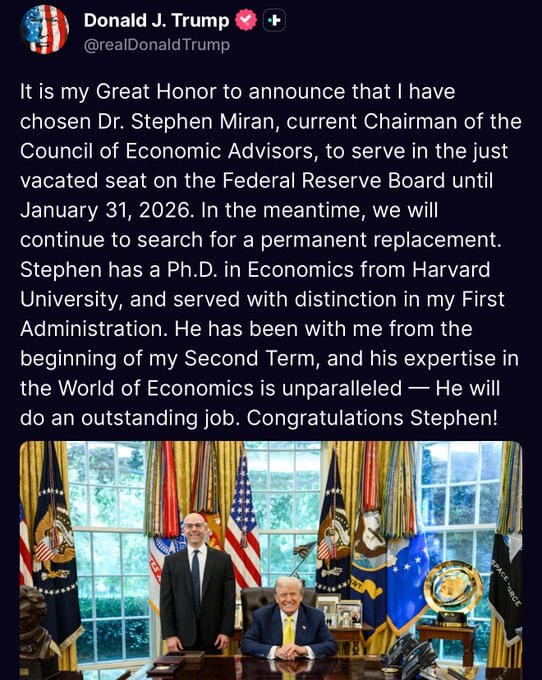 Donald J. Trump
@realDonaldTrump

It is my Great Honor to announce that I have chosen Dr. Stephen Miran, current Chairman of the Council of Economic Advisors, to serve in the just vacated seat on the Federal Reserve Board until January 31, 2026. In the meantime, we will continue to search for a permanent replacement. Stephen has a Ph.D. in Economics from Harvard University, and served with distinction in my First Administration. He has been with me from the beginning of my Second Term, and his expertise in the World of Economics is unparalleled — He will do an outstanding job. Congratulations Stephen!

SPACE FORCE